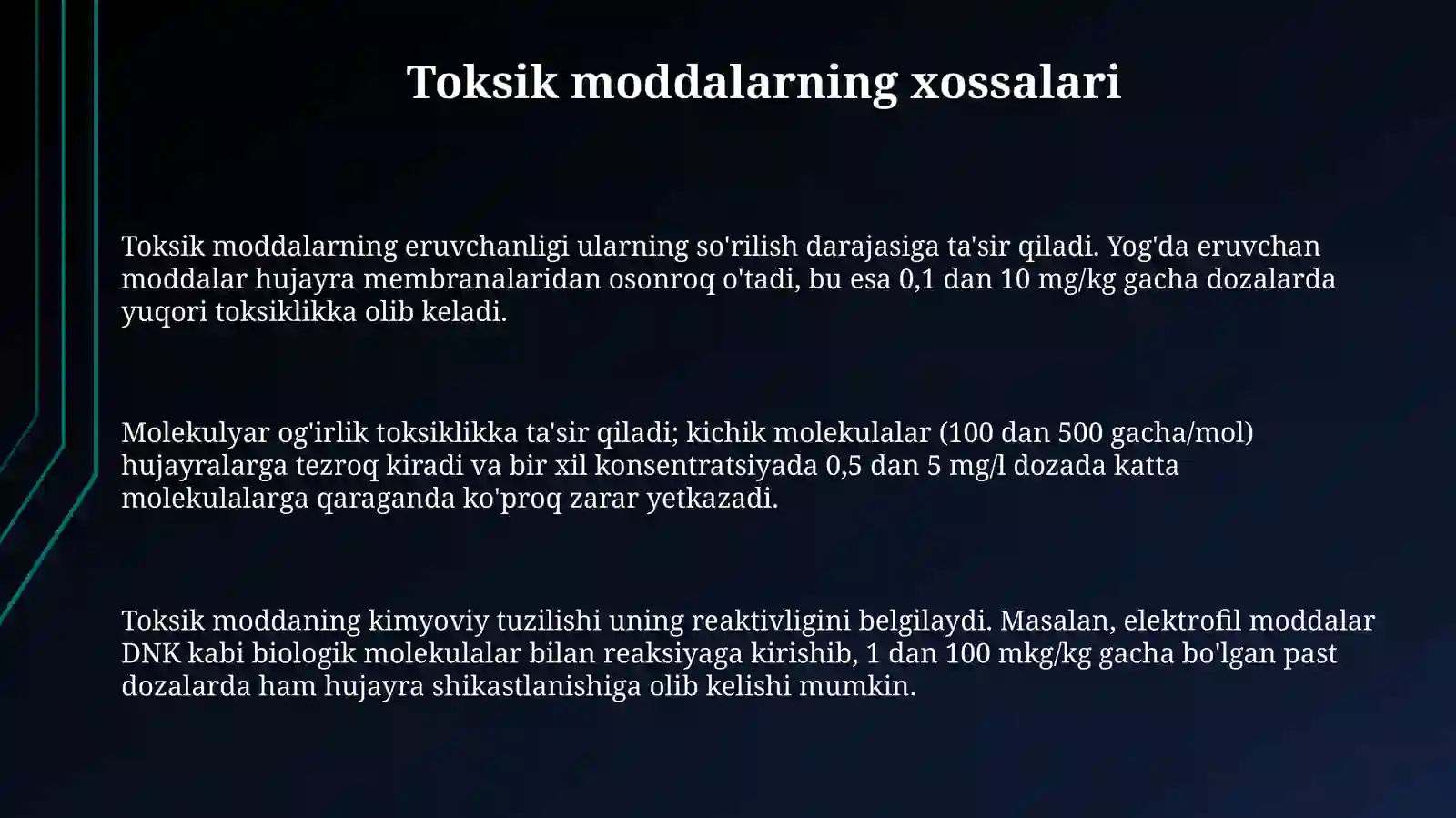 Toksik moddalarning xossalari

Toksik moddalarning eruvchanligi ularning so'rilish darajasiga ta'sir qiladi. Yog'da eruvchan moddalar hujayra membranalaridan osonroq o'tadi, bu esa 0,1 dan 10 mg/kg gacha dozalarda yuqori toksiklikka olib keladi.

Molekulyar og'irlik toksiklikka ta'sir qiladi; kichik molekulalar (100 dan 500 gacha/mol) hujayralarga tezroq kiradi va bir xil konsentratsiyada 0,5 dan 5 mg/l dozada katta molekulalarga qaraganda ko'proq zarar yetkazadi.

Toksik moddaning kimyoviy tuzilishi uning reaktivligini belgilaydi. Masalan, elektrofil moddalar DNK kabi biologik molekulalar bilan reaksiyaga kirishib, 1 dan 100 mkg/kg gacha bo'lgan past dozalarda ham hujayra shikastlanishiga olib kelishi mumkin.